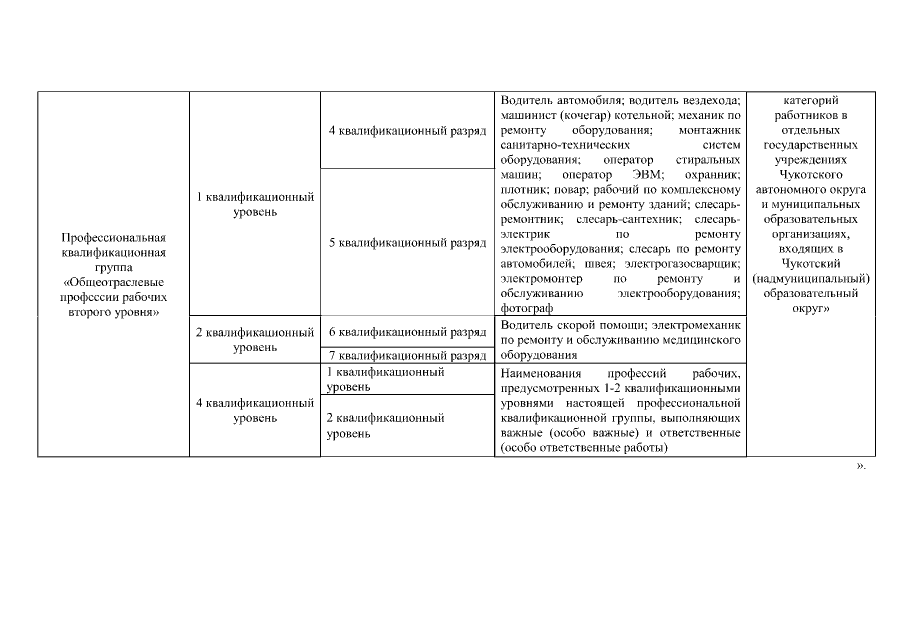 | Профессиональная квалификационная группа «Общеотраслевые профессии рабочих второго уровня» | 1 квалификационный уровень | 4 квалификационный разряд | Водитель автомобиля; водитель вездехода; машинист (кочегар) котельной; механик по ремонту оборудования; монтажник санитарно-технических систем оборудования; оператор стиральных машин; оператор ЭВМ; охранник; плотник; повар; рабочий по комплексному обслуживанию и ремонту зданий; слесарь-ремонтник; слесарь-сантехник; слесарь-электрик по ремонту электрооборудования; слесарь по ремонту автомобилей; швея; электрогазосварщик; электромонтер по ремонту и обслуживанию электрооборудования; фотограф | категорий работников в отдельных государственных учреждениях Чукотского автономного округа и муниципальных образовательных организациях, входящих в Чукотский (надмуниципальный) образовательный округ» |
|---|---|---|---|---|
| | | 5 квалификационный разряд | | |
| | 2 квалификационный уровень | 6 квалификационный разряд | Водитель скорой помощи; электромеханик по ремонту и обслуживанию медицинского оборудования | |
| | | 7 квалификационный разряд | | |
| | 4 квалификационный уровень | 1 квалификационный уровень | Наименования профессий рабочих, предусмотренных 1-2 квалификационными уровнями настоящей профессиональной квалификационной группы, выполняющих важные (особо важные) и ответственные (особо ответственные работы) | |
| | | 2 квалификационный уровень | | |

».